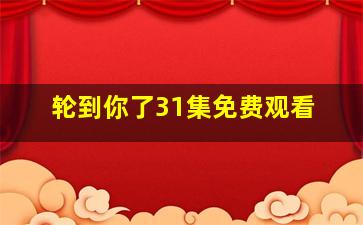 轮到你了31集免费观看